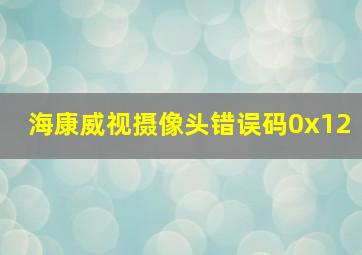 海康威视摄像头错误码0x12